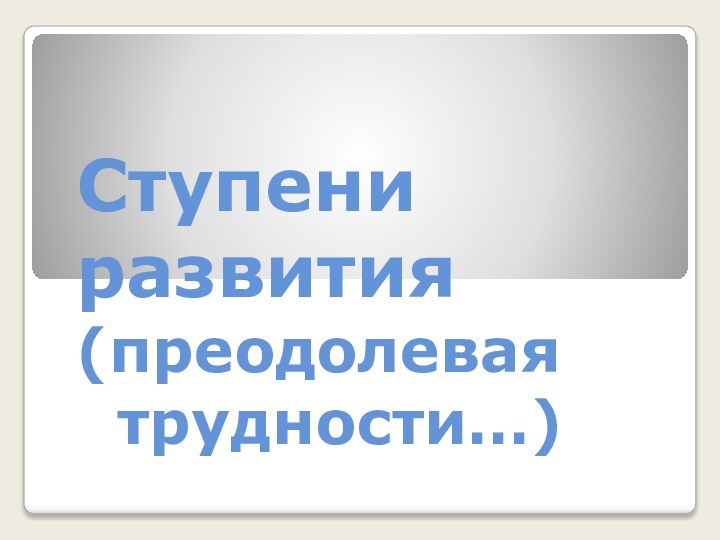 Ступени развития (преодолевая трудности…)